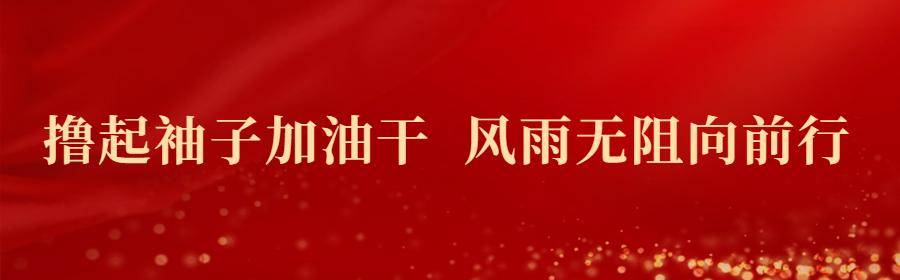 撸起袖子加油干　风雨无阻向前行